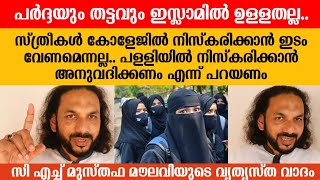 പർദ്ദയും തട്ടവും ഇസ്ലാമിൽ ഉള്ളതല്ല..

സ്ത്രീകൾ കോളേജിൽ നിസ്കരിക്കാൻ ഇടം വേണമെന്നല്ല.. പള്ളിയിൽ നിസ്കരിക്കാൻ അനുവദിക്കണം എന്ന് പറയണം

സി എച്ച് മുസ്തഫ മൗലവിയുടെ വ്യത്യസ്ത വാദം